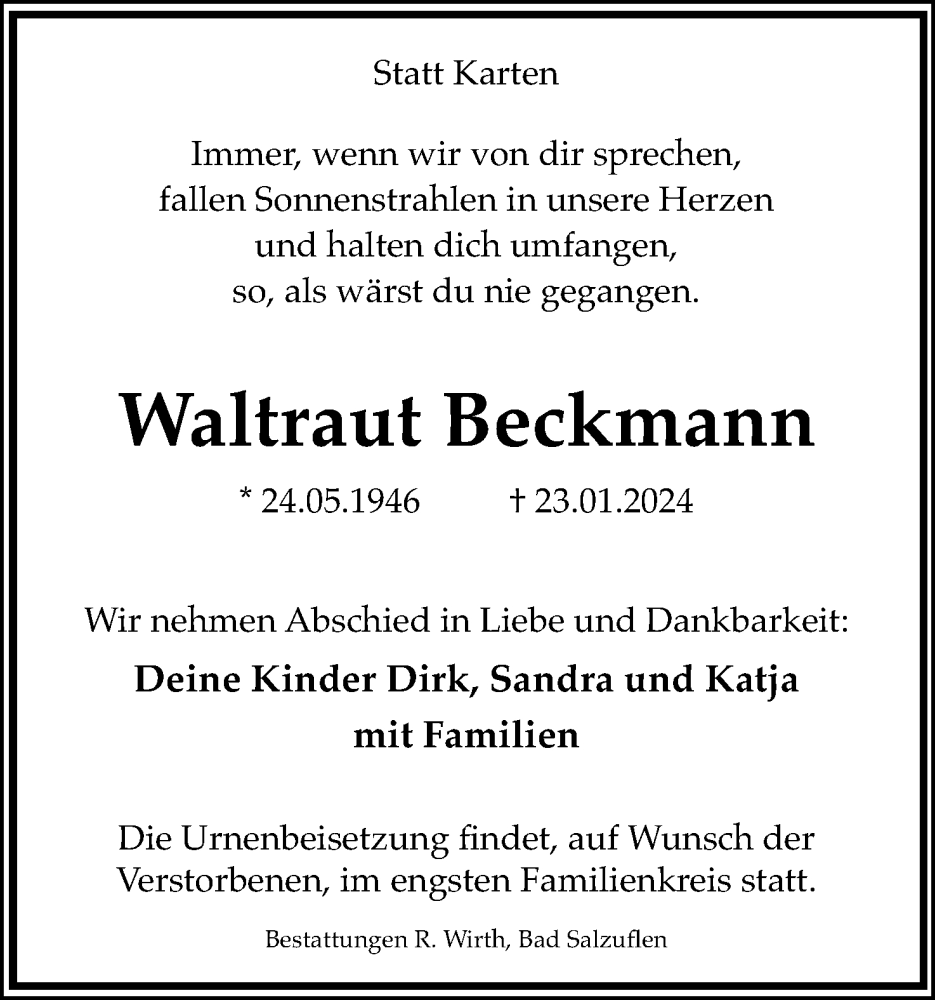 Statt Karten

Immer, wenn wir von dir sprechen,
fallen Sonnenstrahlen in unsere Herzen
und halten dich umfangen,
so, als wärst du nie gegangen.

Waltraut Beckmann

* 24.05.1946 † 23.01.2024

Wir nehmen Abschied in Liebe und Dankbarkeit:

Deine Kinder Dirk, Sandra und Katja
mit Familien

Die Urnenbeisetzung findet, auf Wunsch der Verstorbenen, im engsten Familienkreis statt.

Bestattungen R. Wirth, Bad Salzuflen